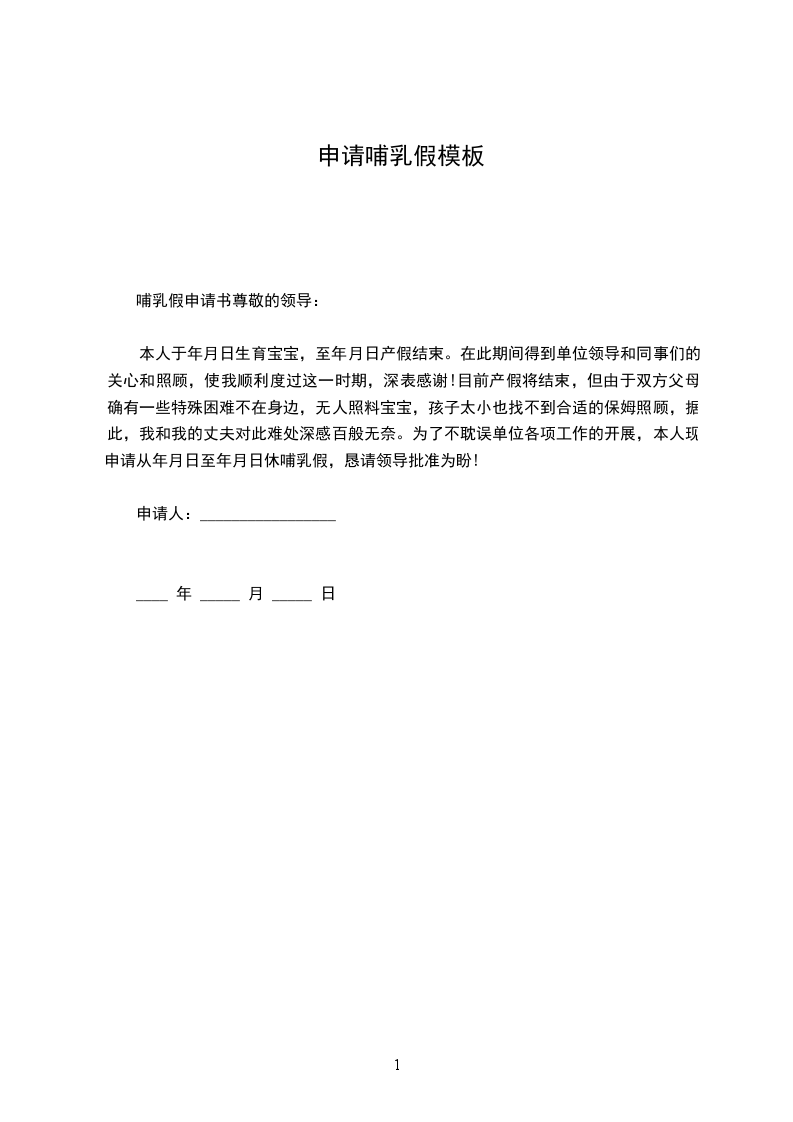 申请哺乳假模板

哺乳假申请书尊敬的领导：

本人于年月日生育宝宝，至年月日产假结束。在此期间得到单位领导和同事们的关心和照顾，使我顺利度过这一时期，深表感谢！目前产假将结束，但由于双方父母确有一些特殊困难不在身边，无人照料宝宝，孩子太小也找不到合适的保姆照顾，据此，我和我的丈夫对此难处深感百般无奈。为了不耽误单位各项工作的开展，本人现申请从年月日至年月日休哺乳假，恳请领导批准为盼！

申请人：________________

____ 年 _____ 月 _____ 日

1